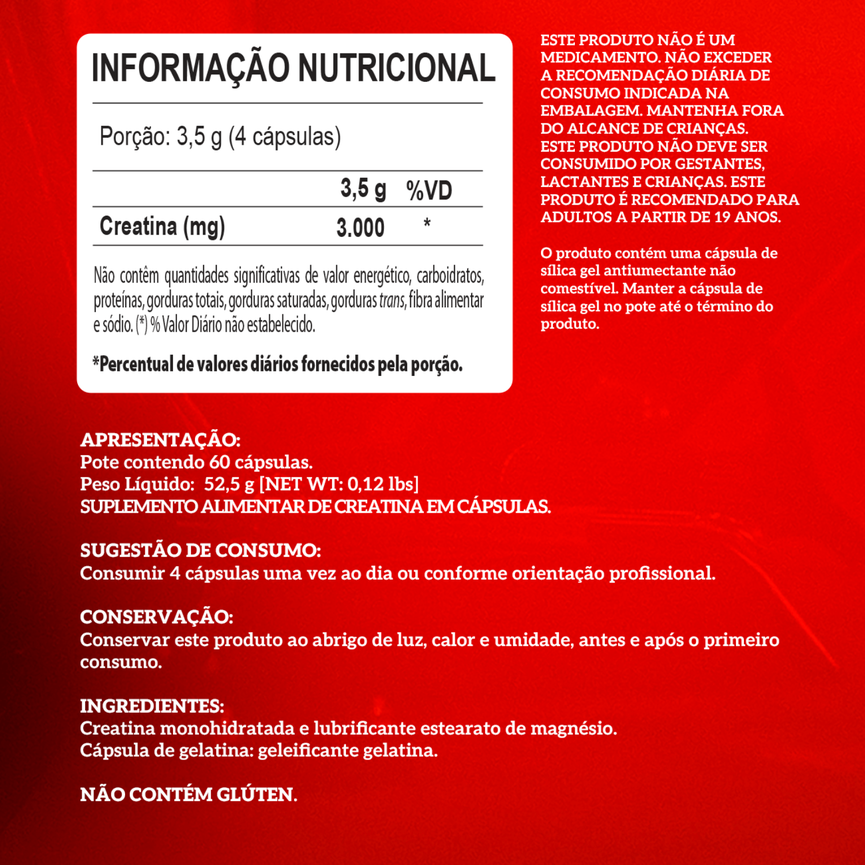 INFORMAÇÃO NUTRICIONAL

Porção: 3,5 g (4 cápsulas)

| | 3,5 g | %VD |
|---|---|---|
| Creatina (mg) | 3.000 | * |

Não contêm quantidades significativas de valor energético, carboidratos, proteínas, gorduras totais, gorduras saturadas, gorduras trans, fibra alimentar e sódio. (*) % Valor Diário não estabelecido.

*Percentual de valores diários fornecidos pela porção.

ESTE PRODUTO NÃO É UM MEDICAMENTO. NÃO EXCEDER A RECOMENDAÇÃO DIÁRIA DE CONSUMO INDICADA NA EMBALAGEM. MANTENHA FORA DO ALCANCE DE CRIANÇAS. ESTE PRODUTO NÃO DEVE SER CONSUMIDO POR GESTANTES, LACTANTES E CRIANÇAS. ESTE PRODUTO É RECOMENDADO PARA ADULTOS A PARTIR DE 19 ANOS.

O produto contém uma cápsula de sílica gel antiumectante não comestível. Manter a cápsula de sílica gel no pote até o término do produto.

APRESENTAÇÃO:
Pote contendo 60 cápsulas.
Peso Líquido: 52,5 g [NET WT: 0,12 lbs]
SUPLEMENTO ALIMENTAR DE CREATINA EM CÁPSULAS.

SUGESTÃO DE CONSUMO:
Consumir 4 cápsulas uma vez ao dia ou conforme orientação profissional.

CONSERVAÇÃO:
Conservar este produto ao abrigo de luz, calor e umidade, antes e após o primeiro consumo.

INGREDIENTES:
Creatina monohidratada e lubrificante estearato de magnésio.
Cápsula de gelatina: geleificante gelatina.

NÃO CONTÉM GLÚTEN.